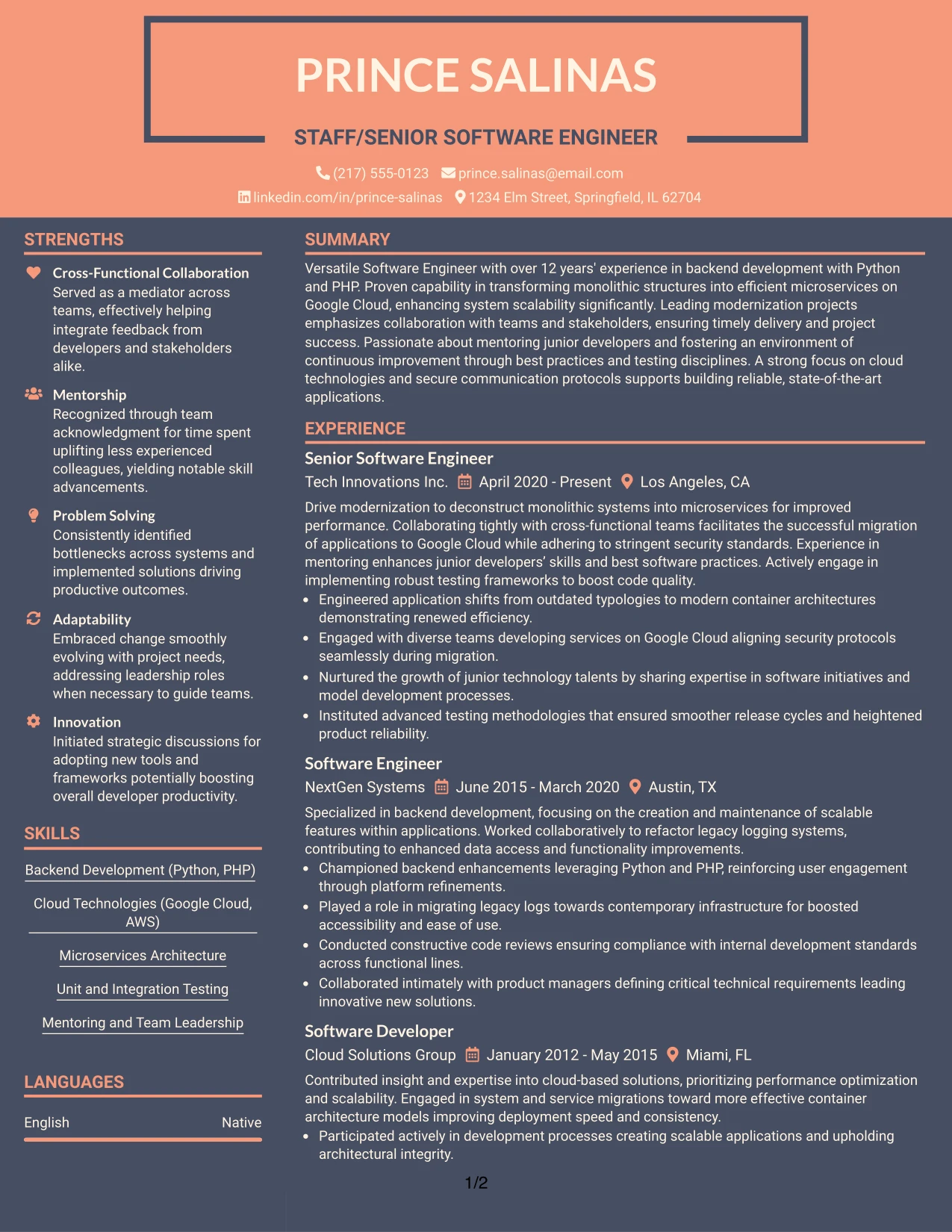 PRINCE SALINAS

STAFF/SENIOR SOFTWARE ENGINEER

(217) 555-0123 prince.salinas@email.com

linkedin.com/in/prince-salinas 1234 Elm Street, Springfield, IL 62704

STRENGTHS

Cross-Functional Collaboration
Served as a mediator across teams, effectively helping integrate feedback from developers and stakeholders alike.

Mentorship
Recognized through team acknowledgment for time spent uplifting less experienced colleagues, yielding notable skill advancements.

Problem Solving
Consistently identified bottlenecks across systems and implemented solutions driving productive outcomes.

Adaptability
Embraced change smoothly evolving with project needs, addressing leadership roles when necessary to guide teams.

Innovation
Initiated strategic discussions for adopting new tools and frameworks potentially boosting overall developer productivity.

SKILLS

Backend Development (Python, PHP)

Cloud Technologies (Google Cloud, AWS)

Microservices Architecture

Unit and Integration Testing

Mentoring and Team Leadership

LANGUAGES

English Native

SUMMARY

Versatile Software Engineer with over 12 years' experience in backend development with Python and PHP. Proven capability in transforming monolithic structures into efficient microservices on Google Cloud, enhancing system scalability significantly. Leading modernization projects emphasizes collaboration with teams and stakeholders, ensuring timely delivery and project success. Passionate about mentoring junior developers and fostering an environment of continuous improvement through best practices and testing disciplines. A strong focus on cloud technologies and secure communication protocols supports building reliable, state-of-the-art applications.

EXPERIENCE

Senior Software Engineer
Tech Innovations Inc. April 2020 - Present Los Angeles, CA

Drive modernization to deconstruct monolithic systems into microservices for improved performance. Collaborating tightly with cross-functional teams facilitates the successful migration of applications to Google Cloud while adhering to stringent security standards. Experience in mentoring enhances junior developers' skills and best software practices. Actively engage in implementing robust testing frameworks to boost code quality.
• Engineered application shifts from outdated typologies to modern container architectures demonstrating renewed efficiency.
• Engaged with diverse teams developing services on Google Cloud aligning security protocols seamlessly during migration.
• Nurtured the growth of junior technology talents by sharing expertise in software initiatives and model development processes.
• Instituted advanced testing methodologies that ensured smoother release cycles and heightened product reliability.

Software Engineer
NextGen Systems June 2015 - March 2020 Austin, TX

Specialized in backend development, focusing on the creation and maintenance of scalable features within applications. Worked collaboratively to refactor legacy logging systems, contributing to enhanced data access and functionality improvements.
• Championed backend enhancements leveraging Python and PHP, reinforcing user engagement through platform refinements.
• Played a role in migrating legacy logs towards contemporary infrastructure for boosted accessibility and ease of use.
• Conducted constructive code reviews ensuring compliance with internal development standards across functional lines.
• Collaborated intimately with product managers defining critical technical requirements leading innovative new solutions.

Software Developer
Cloud Solutions Group January 2012 - May 2015 Miami, FL

Contributed insight and expertise into cloud-based solutions, prioritizing performance optimization and scalability. Engaged in system and service migrations toward more effective container architecture models improving deployment speed and consistency.
• Participated actively in development processes creating scalable applications and upholding architectural integrity.

1/2